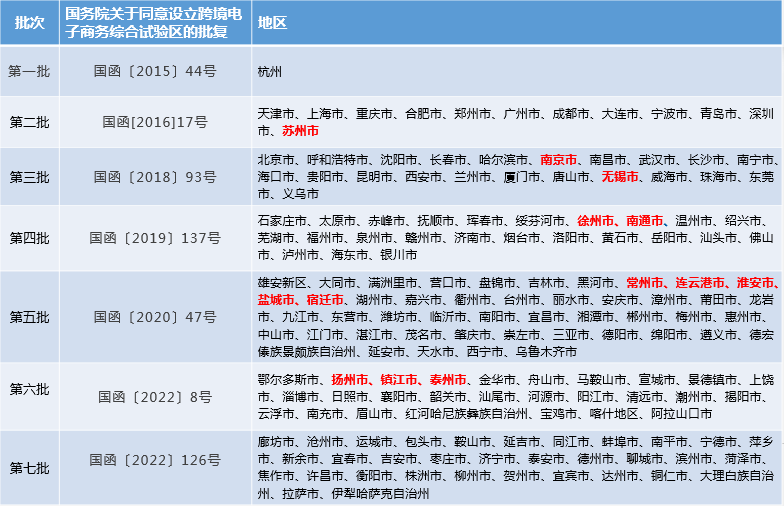 | 批次 | 国务院关于同意设立跨境电子商务综合试验区的批复 | 地区 |
|---|---|---|
| 第一批 | 国函〔2015〕44号 | 杭州 |
| 第二批 | 国函[2016]17号 | 天津市、上海市、重庆市、合肥市、郑州市、广州市、成都市、大连市、宁波市、青岛市、深圳市、苏州市 |
| 第三批 | 国函〔2018〕93号 | 北京市、呼和浩特市、沈阳市、长春市、哈尔滨市、南京市、南昌市、武汉市、长沙市、南宁市、海口市、贵阳市、昆明市、西安市、兰州市、厦门市、唐山市、无锡市、威海市、珠海市、东莞市、义乌市 |
| 第四批 | 国函〔2019〕137号 | 石家庄市、太原市、赤峰市、抚顺市、珲春市、绥芬河市、徐州市、南通市、温州市、绍兴市、芜湖市、福州市、泉州市、赣州市、济南市、烟台市、洛阳市、黄石市、岳阳市、汕头市、佛山市、泸州市、海东市、银川市 |
| 第五批 | 国函〔2020〕47号 | 雄安新区、大同市、满洲里市、营口市、盘锦市、吉林市、黑河市、常州市、连云港市、淮安市、盐城市、宿迁市、湖州市、嘉兴市、衢州市、台州市、丽水市、安庆市、漳州市、莆田市、龙岩市、九江市、东营市、潍坊市、临沂市、南阳市、宜昌市、湘潭市、郴州市、梅州市、惠州市、中山市、江门市、湛江市、茂名市、肇庆市、崇左市、三亚市、德阳市、绵阳市、遵义市、德宏傣族景颇族自治州、延安市、天水市、西宁市、乌鲁木齐市 |
| 第六批 | 国函〔2022〕8号 | 鄂尔多斯市、扬州市、镇江市、泰州市、金华市、舟山市、马鞍山市、宣城市、景德镇市、上饶市、淄博市、日照市、襄阳市、韶关市、汕尾市、河源市、阳江市、清远市、潮州市、揭阳市、云浮市、南充市、眉山市、红河哈尼族彝族自治州、宝鸡市、喀什地区、阿拉山口市 |
| 第七批 | 国函〔2022〕126号 | 廊坊市、沧州市、运城市、包头市、鞍山市、延吉市、同江市、蚌埠市、南平市、宁德市、萍乡市、新余市、宜春市、吉安市、枣庄市、济宁市、泰安市、德州市、聊城市、滨州市、菏泽市、焦作市、许昌市、衡阳市、株洲市、柳州市、贺州市、宜宾市、达州市、铜仁市、大理白族自治州、拉萨市、伊犁哈萨克自治州 |